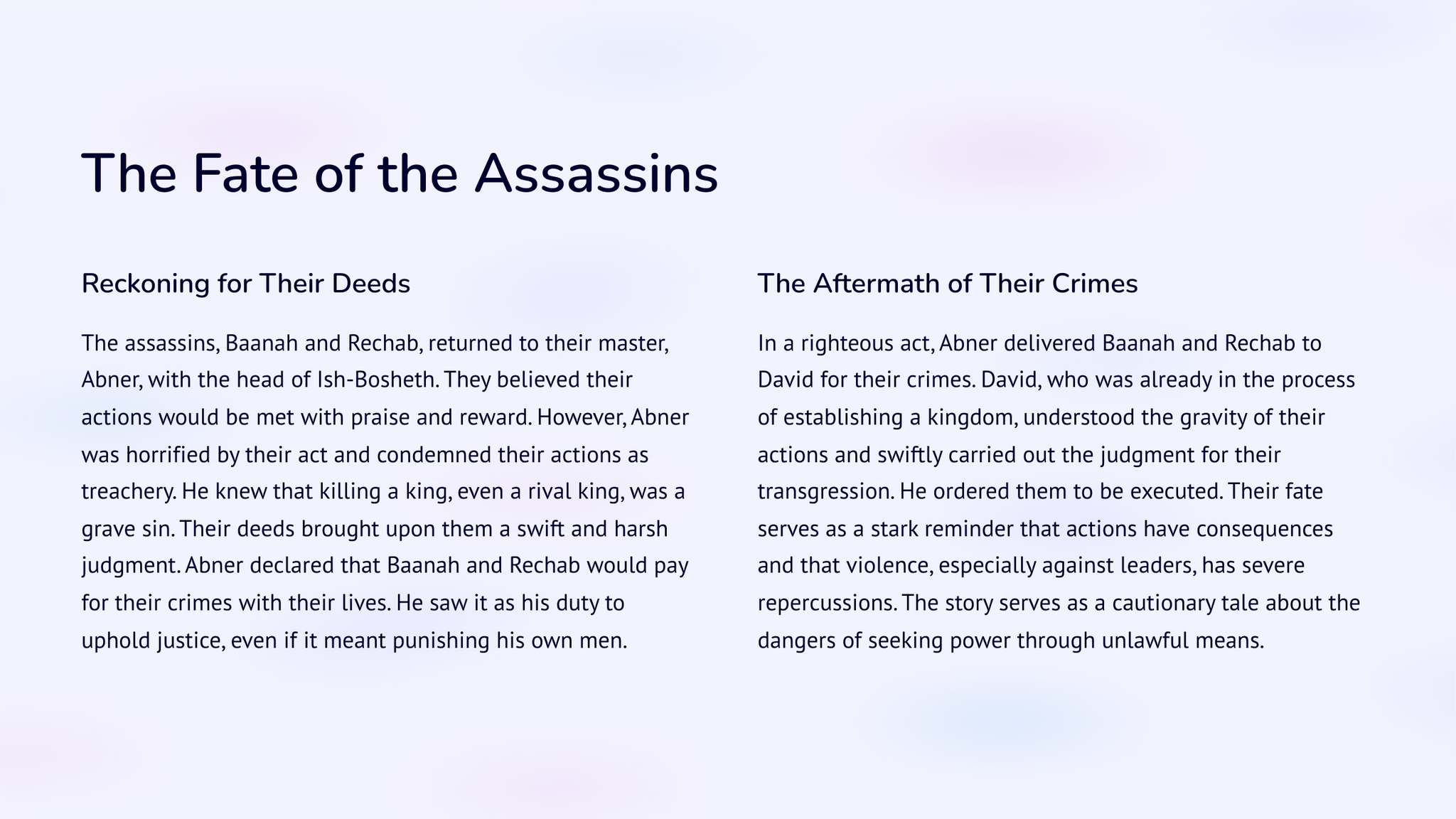 The Fate of the Assassins

Reckoning for Their Deeds

The assassins, Baanah and Rechab, returned to their master, Abner, with the head of Ish-Bosheth. They believed their actions would be met with praise and reward. However, Abner was horrified by their act and condemned their actions as treachery. He knew that killing a king, even a rival king, was a grave sin. Their deeds brought upon them a swift and harsh judgment. Abner declared that Baanah and Rechab would pay for their crimes with their lives. He saw it as his duty to uphold justice, even if it meant punishing his own men.

The Aftermath of Their Crimes

In a righteous act, Abner delivered Baanah and Rechab to David for their crimes. David, who was already in the process of establishing a kingdom, understood the gravity of their actions and swiftly carried out the judgment for their transgression. He ordered them to be executed. Their fate serves as a stark reminder that actions have consequences and that violence, especially against leaders, has severe repercussions. The story serves as a cautionary tale about the dangers of seeking power through unlawful means.